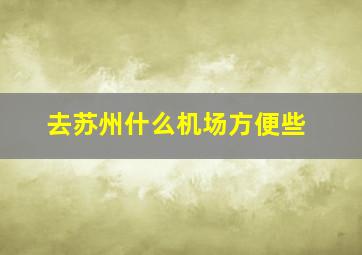 去苏州什么机场方便些